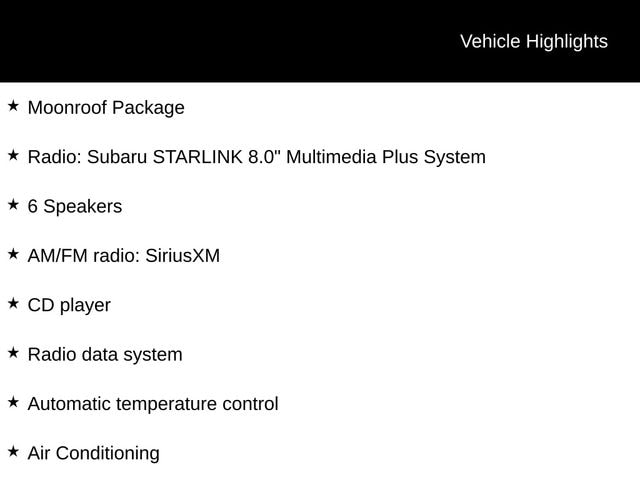 Vehicle Highlights

★ Moonroof Package

★ Radio: Subaru STARLINK 8.0" Multimedia Plus System

★ 6 Speakers

★ AM/FM radio: SiriusXM

★ CD player

★ Radio data system

★ Automatic temperature control

★ Air Conditioning